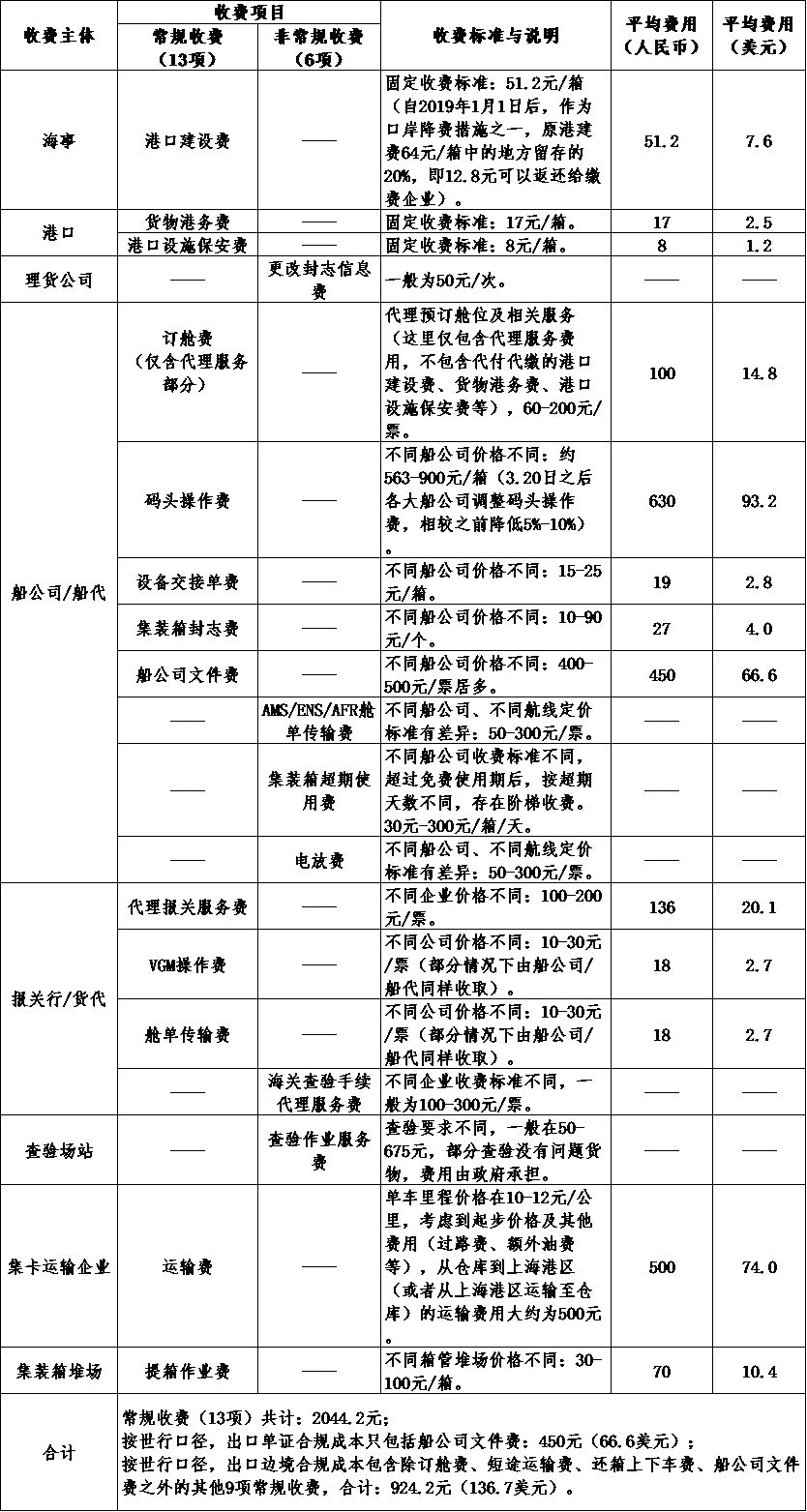 | 收费主体 | 收费项目 常规收费（13项） | 收费项目 非常规收费（6项） | 收费标准与说明 | 平均费用（人民币） | 平均费用（美元） |
|---|---|---|---|---|---|
| 海事 | 港口建设费 | —— | 固定收费标准：51.2元/箱（自2019年1月1日后，作为口岸降费措施之一，原港建费64元/箱中的地方留存的20%，即12.8元可以返还给缴费企业）。 | 51.2 | 7.6 |
| 港口 | 货物港务费 | —— | 固定收费标准：17元/箱。 | 17 | 2.5 |
| 港口 | 港口设施保安费 | —— | 固定收费标准：8元/箱。 | 8 | 1.2 |
| 理货公司 | —— | 更改封志信息费 | 一般为50元/次。 | —— | —— |
| 船公司/船代 | 订舱费（仅含代理服务部分） | —— | 代理预订舱位及相关服务（这里仅包含代理服务费用，不包含代付代缴的港口建设费、货物港务费、港口设施保安费等），60-200元/票。 | 100 | 14.8 |
| 船公司/船代 | 码头操作费 | —— | 不同船公司价格不同：约563-900元/箱（3.20日之后各大船公司调整码头操作费，相较之前降低5%-10%）。 | 630 | 93.2 |
| 船公司/船代 | 设备交接单费 | —— | 不同船公司价格不同：15-25元/箱。 | 19 | 2.8 |
| 船公司/船代 | 集装箱封志费 | —— | 不同船公司价格不同：10-90元/个。 | 27 | 4.0 |
| 船公司/船代 | 船公司文件费 | —— | 不同船公司价格不同：400-500元/票居多。 | 450 | 66.6 |
| 船公司/船代 | —— | AMS/ENS/AFR舱单传输费 | 不同船公司、不同航线定价标准有差异：50-300元/票。 | —— | —— |
| 船公司/船代 | —— | 集装箱超期使用费 | 不同船公司收费标准不同，超过免费使用期后，按超期天数不同，存在阶梯收费。30元-300元/箱/天。 | —— | —— |
| 船公司/船代 | —— | 电放费 | 不同船公司、不同航线定价标准有差异：50-300元/票。 | —— | —— |
| 报关行/货代 | 代理报关服务费 | —— | 不同企业价格不同：100-200元/票。 | 136 | 20.1 |
| 报关行/货代 | VGM操作费 | —— | 不同公司价格不同：10-30元/票（部分情况下由船公司/船代同样收取）。 | 18 | 2.7 |
| 报关行/货代 | 舱单传输费 | —— | 不同公司价格不同：10-30元/票（部分情况下由船公司/船代同样收取）。 | 18 | 2.7 |
| 报关行/货代 | —— | 海关查验手续代理服务费 | 不同企业收费标准不同，一般为100-300元/票。 | —— | —— |
| 查验场站 | —— | 查验作业服务费 | 查验要求不同，一般在50-675元，部分查验没有问题货物，费用由政府承担。 | —— | —— |
| 集卡运输企业 | 运输费 | —— | 单车里程价格在10-12元/公里，考虑到起步价格及其他费用（过路费、额外油费等），从仓库到上海港区（或者从上海港区运输至仓库）的运输费用大约为500元。 | 500 | 74.0 |
| 集装箱堆场 | 提箱作业费 | —— | 不同箱管堆场价格不同：30-100元/箱。 | 70 | 10.4 |
| 合计 | 常规收费（13项）共计：2044.2元；按世行口径，出口单证合规成本只包括船公司文件费：450元（66.6美元）；按世行口径，出口边境合规成本包含除订舱费、短途运输费、还箱上下车费、船公司文件费之外的其他9项常规收费，合计：924.2元（136.7美元）。 | | | | |